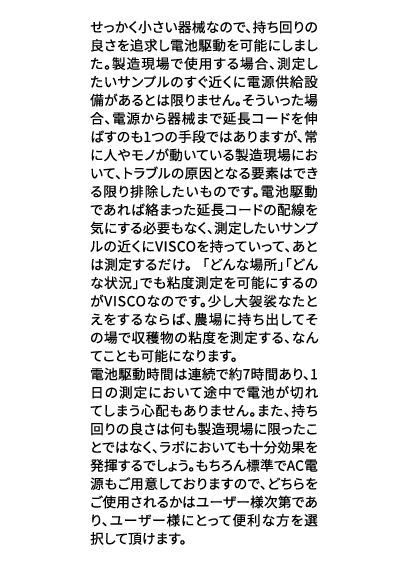 せっかく小さい器械なので、持ち回りの良さを追求し電池駆動を可能にしました。製造現場で使用する場合、測定したいサンプルのすぐ近くに電源供給設備があるとは限りません。そういった場合、電源から器械まで延長コードを伸ばすのも1つの手段ではありますが、常に人やモノが動いている製造現場において、トラブルの原因となる要素はできる限り排除したいものです。電池駆動であれば絡まった延長コードの配線を気にする必要もなく、測定したいサンプルの近くにVISCOを持っていって、あとは測定するだけ。「どんな場所」「どんな状況」でも粘度測定を可能にするのがVISCOなのです。少し大袈裟なたとえをするならば、農場に持ち出してその場で収穫物の粘度を測定する、なんてことも可能になります。
電池駆動時間は連続で約7時間あり、1日の測定において途中で電池が切れてしまう心配もありません。また、持ち回りの良さは何も製造現場に限ったことではなく、ラボにおいても十分効果を発揮するでしょう。もちろん標準でAC電源もご用意しておりますので、どちらをご使用されるかはユーザー様次第であり、ユーザー様にとって便利な方を選択して頂けます。